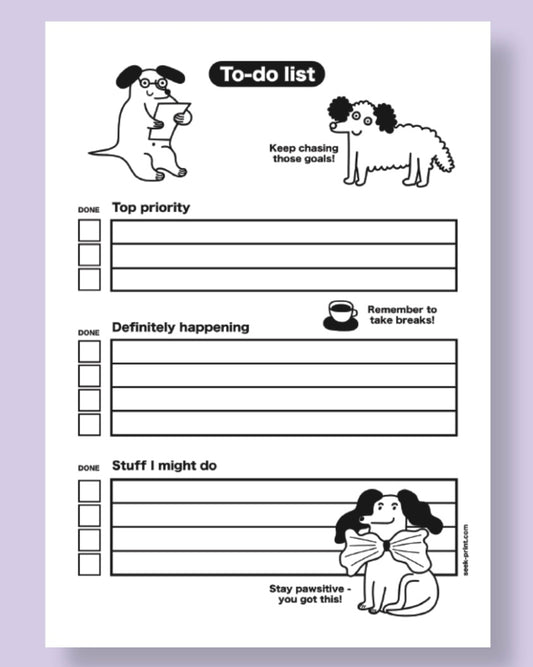 To-do list

Keep chasing those goals!

DONE Top priority

Remember to take breaks!

DONE Definitely happening

DONE Stuff I might do

Stay pawsitive - you got this!

seek-print.com